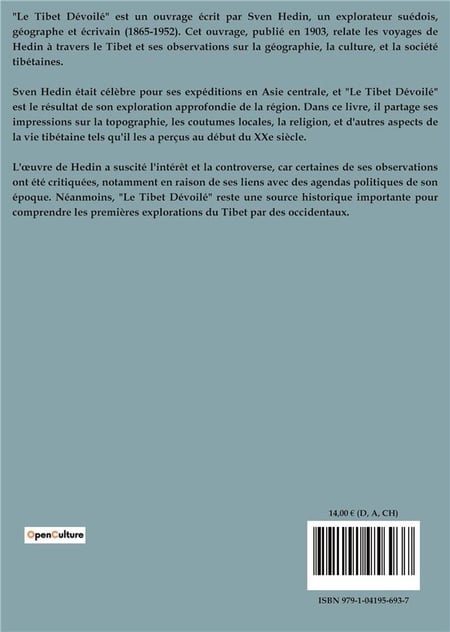 "Le Tibet Dévoilé" est un ouvrage écrit par Sven Hedin, un explorateur suédois, géographe et écrivain (1865-1952). Cet ouvrage, publié en 1903, relate les voyages de Hedin à travers le Tibet et ses observations sur la géographie, la culture, et la société tibétaines.

Sven Hedin était célèbre pour ses expéditions en Asie centrale, et "Le Tibet Dévoilé" est le résultat de son exploration approfondie de la région. Dans ce livre, il partage ses impressions sur la topographie, les coutumes locales, la religion, et d'autres aspects de la vie tibétaine tels qu'il les a perçus au début du XXe siècle.

L'œuvre de Hedin a suscité l'intérêt et la controverse, car certaines de ses observations ont été critiquées, notamment en raison de ses liens avec des agendas politiques de son époque. Néanmoins, "Le Tibet Dévoilé" reste une source historique importante pour comprendre les premières explorations du Tibet par des occidentaux.

OpenCulture

14,00 € (D, A, CH)

ISBN 979-1-04195-693-7